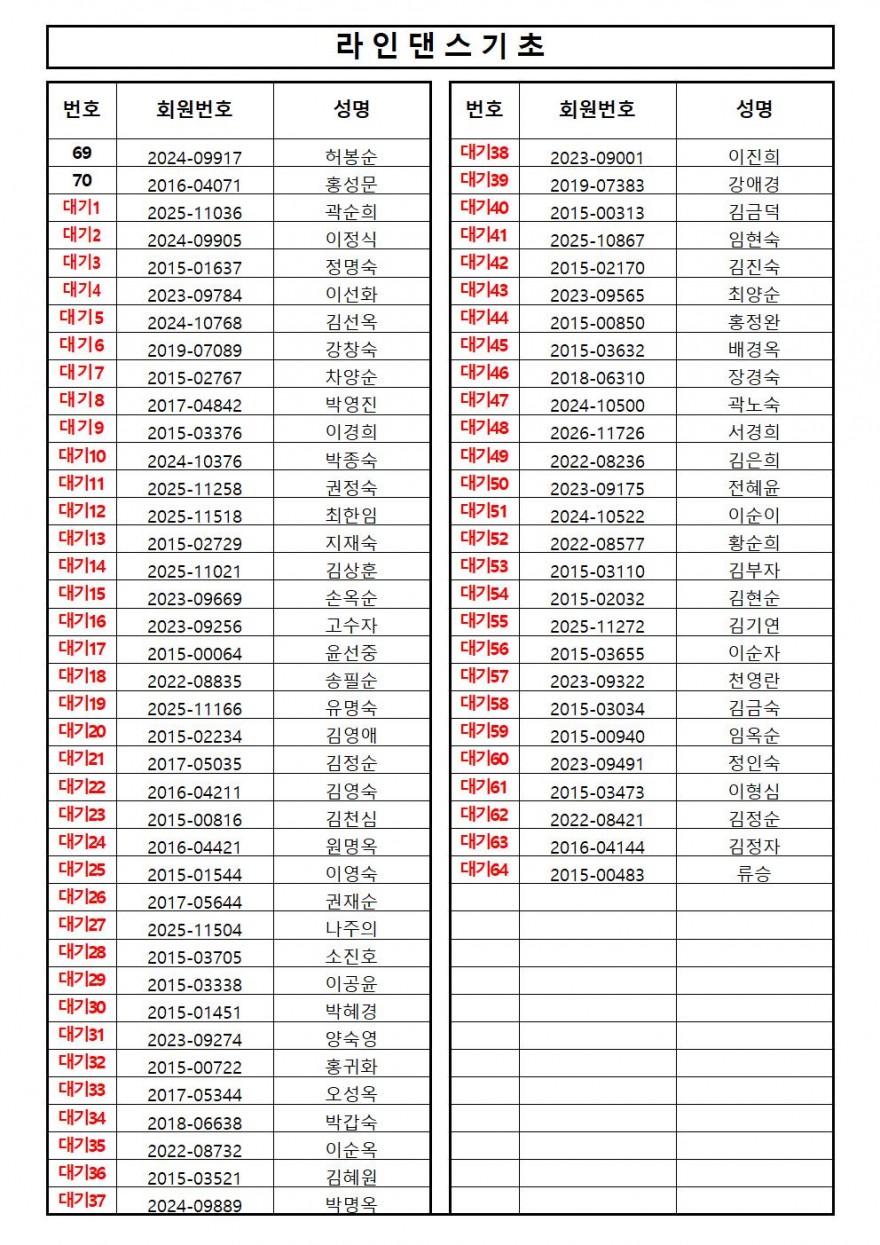 라인댄스기초

| 번호 | 회원번호 | 성명 |
|---|---|---|
| 69 | 2024-09917 | 허봉순 |
| 70 | 2016-04071 | 홍성문 |
| 대기1 | 2025-11036 | 곽순희 |
| 대기2 | 2024-09905 | 이정식 |
| 대기3 | 2015-01637 | 정명숙 |
| 대기4 | 2023-09784 | 이선화 |
| 대기5 | 2024-10768 | 김선옥 |
| 대기6 | 2019-07089 | 강창숙 |
| 대기7 | 2015-02767 | 차양순 |
| 대기8 | 2017-04842 | 박영진 |
| 대기9 | 2015-03376 | 이경희 |
| 대기10 | 2024-10376 | 박종숙 |
| 대기11 | 2025-11258 | 권정숙 |
| 대기12 | 2025-11518 | 최한임 |
| 대기13 | 2015-02729 | 지재숙 |
| 대기14 | 2025-11021 | 김상훈 |
| 대기15 | 2023-09669 | 손옥순 |
| 대기16 | 2023-09256 | 고수자 |
| 대기17 | 2015-00064 | 윤선중 |
| 대기18 | 2022-08835 | 송필순 |
| 대기19 | 2025-11166 | 유명숙 |
| 대기20 | 2015-02234 | 김영애 |
| 대기21 | 2017-05035 | 김정순 |
| 대기22 | 2016-04211 | 김영숙 |
| 대기23 | 2015-00816 | 김천심 |
| 대기24 | 2016-04421 | 원명옥 |
| 대기25 | 2015-01544 | 이영숙 |
| 대기26 | 2017-05644 | 권재순 |
| 대기27 | 2025-11504 | 나주의 |
| 대기28 | 2015-03705 | 소진호 |
| 대기29 | 2015-03338 | 이공윤 |
| 대기30 | 2015-01451 | 박혜경 |
| 대기31 | 2023-09274 | 양숙영 |
| 대기32 | 2015-00722 | 홍귀화 |
| 대기33 | 2017-05344 | 오성옥 |
| 대기34 | 2018-06638 | 박갑숙 |
| 대기35 | 2022-08732 | 이순옥 |
| 대기36 | 2015-03521 | 김혜원 |
| 대기37 | 2024-09889 | 박명옥 |

| 번호 | 회원번호 | 성명 |
|---|---|---|
| 대기38 | 2023-09001 | 이진희 |
| 대기39 | 2019-07383 | 강애경 |
| 대기40 | 2015-00313 | 김금덕 |
| 대기41 | 2025-10867 | 임현숙 |
| 대기42 | 2015-02170 | 김진숙 |
| 대기43 | 2023-09565 | 최양순 |
| 대기44 | 2015-00850 | 홍정완 |
| 대기45 | 2015-03632 | 배경옥 |
| 대기46 | 2018-06310 | 장경숙 |
| 대기47 | 2024-10500 | 곽노숙 |
| 대기48 | 2026-11726 | 서경희 |
| 대기49 | 2022-08236 | 김은희 |
| 대기50 | 2023-09175 | 전혜윤 |
| 대기51 | 2024-10522 | 이순이 |
| 대기52 | 2022-08577 | 황순희 |
| 대기53 | 2015-03110 | 김부자 |
| 대기54 | 2015-02032 | 김현순 |
| 대기55 | 2025-11272 | 김기연 |
| 대기56 | 2015-03655 | 이순자 |
| 대기57 | 2023-09322 | 천영란 |
| 대기58 | 2015-03034 | 김금숙 |
| 대기59 | 2015-00940 | 임옥순 |
| 대기60 | 2023-09491 | 정인숙 |
| 대기61 | 2015-03473 | 이형심 |
| 대기62 | 2022-08421 | 김정순 |
| 대기63 | 2016-04144 | 김정자 |
| 대기64 | 2015-00483 | 류승 |